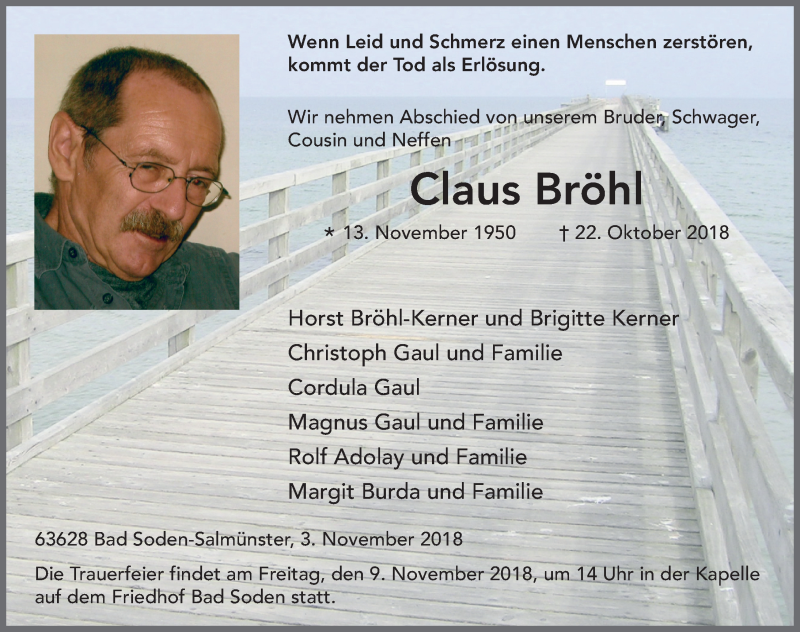 Wenn Leid und Schmerz einen Menschen zerstören, kommt der Tod als Erlösung.

Wir nehmen Abschied von unserem Bruder, Schwager, Cousin und Neffen

Claus Bröhl

* 13. November 1950 † 22. Oktober 2018

Horst Bröhl-Kerner und Brigitte Kerner
Christoph Gaul und Familie
Cordula Gaul
Magnus Gaul und Familie
Rolf Adolay und Familie
Margit Burda und Familie

63628 Bad Soden-Salmünster, 3. November 2018

Die Trauerfeier findet am Freitag, den 9. November 2018, um 14 Uhr in der Kapelle auf dem Friedhof Bad Soden statt.